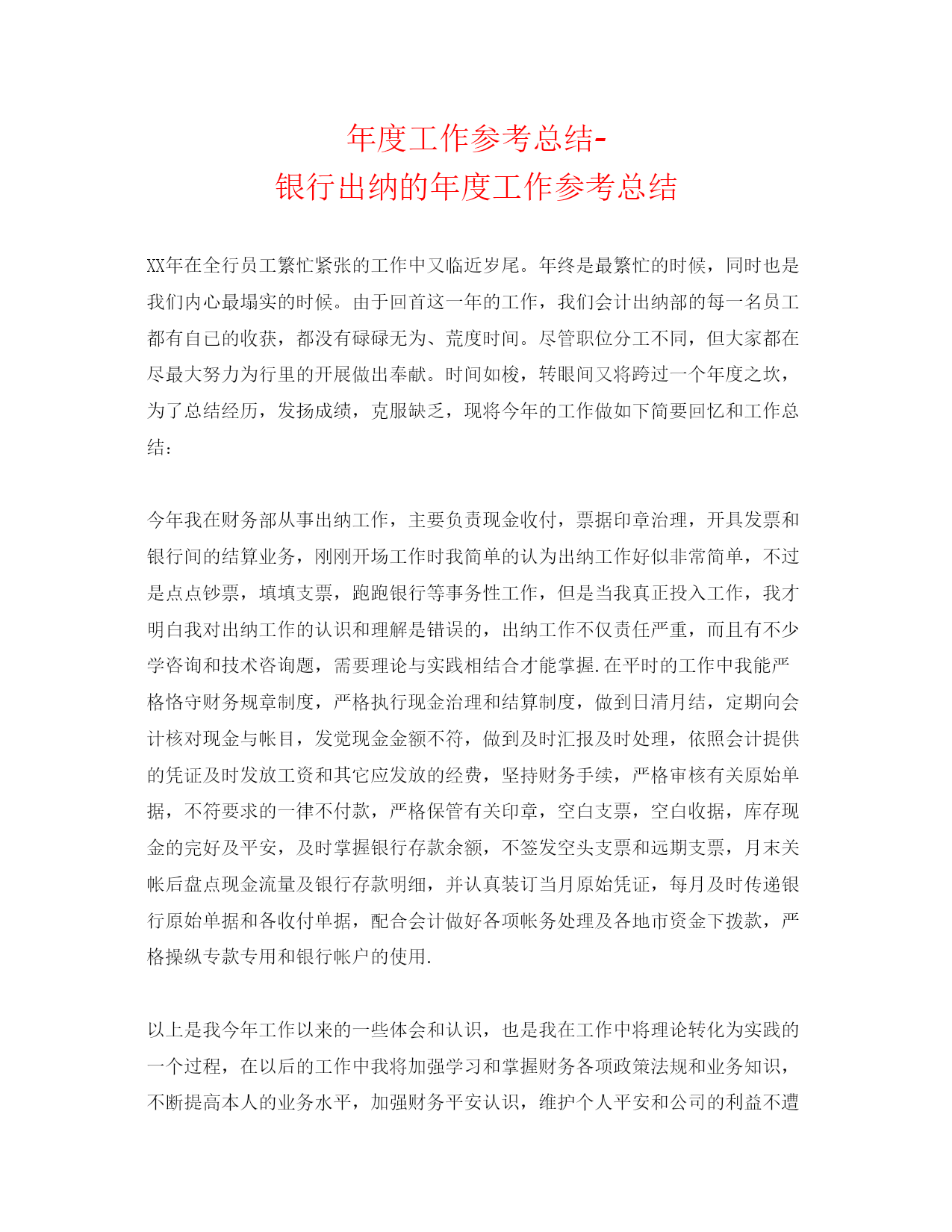 年度工作参考总结-
银行出纳的年度工作参考总结

XX年在全行员工繁忙紧张的工作中又临近岁尾。年终是最繁忙的时候，同时也是我们内心最塌实的时候。由于回首这一年的工作，我们会计出纳部的每一名员工都有自己的收获，都没有碌碌无为、荒度时间。尽管职位分工不同，但大家都在尽最大努力为行里的开展做出奉献。时间如梭，转眼间又将跨过一个年度之坎，为了总结经历，发扬成绩，克服缺乏，现将今年的工作做如下简要回忆和工作总结：

今年我在财务部从事出纳工作，主要负责现金收付，票据印章治理，开具发票和银行间的结算业务，刚刚开场工作时我简单的认为出纳工作好似非常简单，不过是点点钞票，填填支票，跑跑银行等事务性工作，但是当我真正投入工作，我才明白我对出纳工作的认识和理解是错误的，出纳工作不仅责任严重，而且有不少学咨询和技术咨询题，需要理论与实践相结合才能掌握.在平时的工作中我能严格恪守财务规章制度，严格执行现金治理和结算制度，做到日清月结，定期向会计核对现金与帐目，发觉现金金额不符，做到及时汇报及时处理，依照会计提供的凭证及时发放工资和其它应发放的经费，坚持财务手续，严格审核有关原始单据，不符要求的一律不付款，严格保管有关印章，空白支票，空白收据，库存现金的完好及平安，及时掌握银行存款余额，不签发空头支票和远期支票，月末关帐后盘点现金流量及银行存款明细，并认真装订当月原始凭证，每月及时传递银行原始单据和各收付单据，配合会计做好各项帐务处理及各地市资金下拨款，严格操纵专款专用和银行帐户的使用.

以上是我今年工作以来的一些体会和认识，也是我在工作中将理论转化为实践的一个过程，在以后的工作中我将加强学习和掌握财务各项政策法规和业务知识，不断提高本人的业务水平，加强财务平安认识，维护个人平安和公司的利益不遭